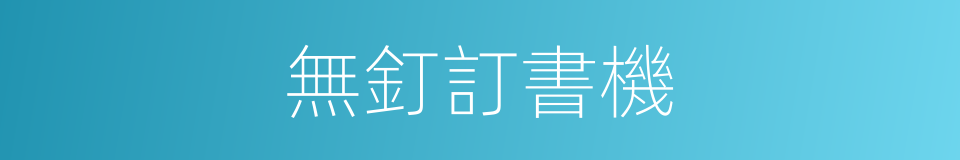 無釘訂書機